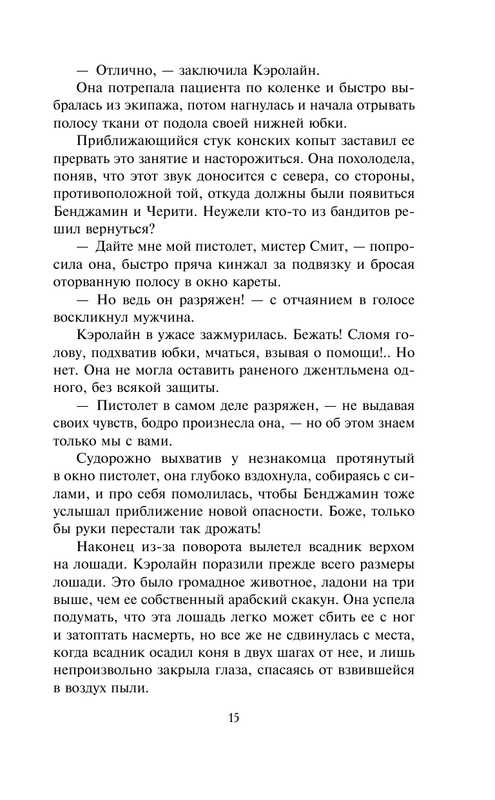 — Отлично, — заключила Кэролайн.

Она потрепала пациента по коленке и быстро выбралась из экипажа, потом нагнулась и начала отрывать полосу ткани от подола своей нижней юбки.

Приближающийся стук конских копыт заставил ее прервать это занятие и насторожиться. Она похолодела, поняв, что этот звук доносится с севера, со стороны, противоположной той, откуда должны были появиться Бенджамин и Черити. Неужели кто-то из бандитов решил вернуться?

— Дайте мне мой пистолет, мистер Смит, — попросила она, быстро пряча кинжал за подвязку и бросая оторванную полосу в окно кареты.

— Но ведь он разряжен! — с отчаянием в голосе воскликнул мужчина.

Кэролайн в ужасе зажмурилась. Бежать! Сломя голову, подхватив юбки, мчаться, взывая о помощи!.. Но нет. Она не могла оставить раненого джентльмена одного, без всякой защиты.

— Пистолет в самом деле разряжен, — не выдавая своих чувств, бодро произнесла она, — но об этом знаем только мы с вами.

Судорожно выхватив у незнакомца протянутый в окно пистолет, она глубоко вздохнула, собираясь с силами, и про себя помолилась, чтобы Бенджамин тоже услышал приближение новой опасности. Боже, только бы руки перестали так дрожать!

Наконец из-за поворота вылетел всадник верхом на лошади. Кэролайн поразили прежде всего размеры лошади. Это было громадное животное, ладони на три выше, чем ее собственный арабский скакун. Она успела подумать, что эта лошадь легко может сбить ее с ног и затоптать насмерть, но все же не сдвинулась с места, когда всадник осадил коня в двух шагах от нее, и лишь непроизвольно закрыла глаза, спасаясь от взвившейся в воздух пыли.

15